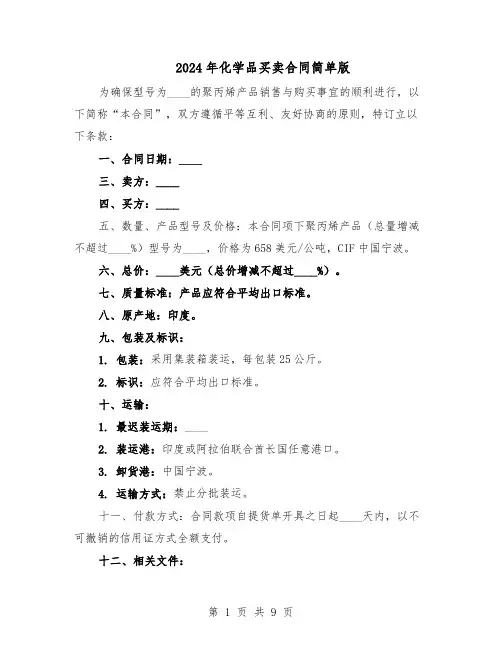 2024年化学品买卖合同简单版

为确保型号为____的聚丙烯产品销售与购买事宜的顺利进行，以下简称“本合同”，双方遵循平等互利、友好协商的原则，特订立以下条款：

一、合同日期：____

三、卖方：____

四、买方：____

五、数量、产品型号及价格：本合同项下聚丙烯产品（总量增减不超过____%）型号为____，价格为658美元/公吨，CIF中国宁波。

六、总价：____美元（总价增减不超过____%）。

七、质量标准：产品应符合平均出口标准。

八、原产地：印度。

九、包装及标识：

1. 包装：采用集装箱装运，每包装25公斤。

2. 标识：应符合平均出口标准。

十、运输：

1. 最迟装运期：____

2. 装运港：印度或阿拉伯联合酋长国任意港口。

3. 卸货港：中国宁波。

4. 运输方式：禁止分批装运。

十一、付款方式：合同款项自提货单开具之日起____天内，以不可撤销的信用证方式全额支付。

十二、相关文件：

第 1 页 共 9 页